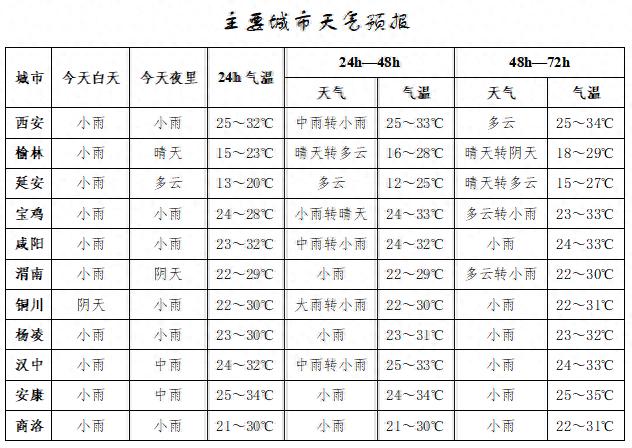 主要城市天气预报

| 城市 | 今天白天 | 今天夜里 | 24h 气温 | 24h—48h 天气 | 24h—48h 气温 | 48h—72h 天气 | 48h—72h 气温 |
|---|---|---|---|---|---|---|---|
| 西安 | 小雨 | 小雨 | 25～32℃ | 中雨转小雨 | 25～33℃ | 多云 | 25～34℃ |
| 榆林 | 小雨 | 晴天 | 15～23℃ | 晴天转多云 | 16～28℃ | 晴天转阴天 | 18～29℃ |
| 延安 | 小雨 | 多云 | 13～20℃ | 多云 | 12～25℃ | 晴天转多云 | 15～27℃ |
| 宝鸡 | 小雨 | 小雨 | 24～28℃ | 小雨转晴天 | 24～33℃ | 多云转小雨 | 23～33℃ |
| 咸阳 | 小雨 | 小雨 | 23～32℃ | 中雨转小雨 | 24～32℃ | 小雨 | 24～33℃ |
| 渭南 | 小雨 | 阴天 | 22～29℃ | 小雨 | 22～29℃ | 多云转小雨 | 22～30℃ |
| 铜川 | 阴天 | 小雨 | 22～30℃ | 大雨转小雨 | 22～30℃ | 小雨 | 22～31℃ |
| 杨凌 | 小雨 | 小雨 | 23～30℃ | 小雨 | 23～31℃ | 小雨 | 23～32℃ |
| 汉中 | 小雨 | 中雨 | 24～32℃ | 中雨转小雨 | 25～33℃ | 小雨 | 24～33℃ |
| 安康 | 小雨 | 中雨 | 25～34℃ | 小雨 | 24～34℃ | 小雨 | 25～35℃ |
| 商洛 | 小雨 | 小雨 | 21～30℃ | 小雨 | 21～30℃ | 小雨 | 22～31℃ |